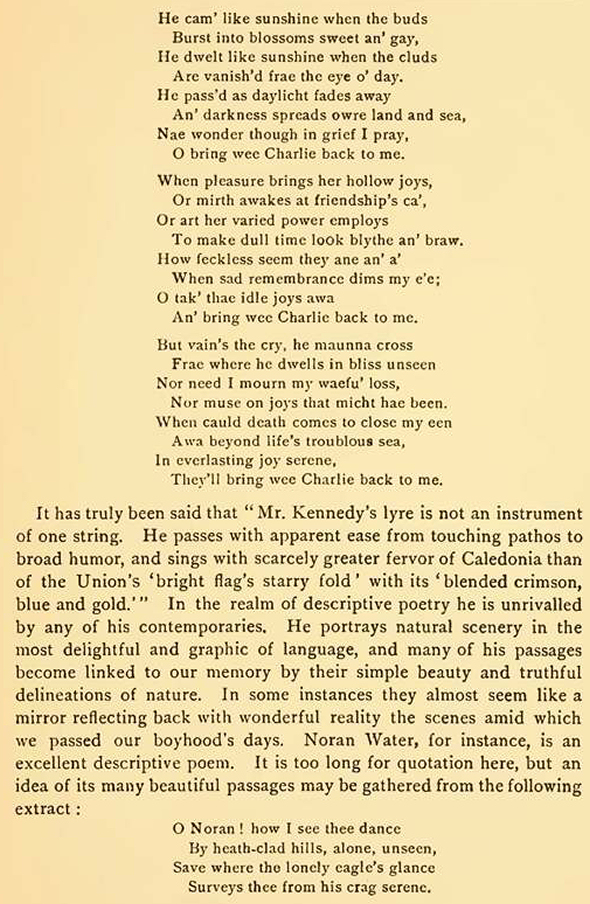 He cam' like sunshine when the buds
Burst into blossoms sweet an' gay,
He dwelt like sunshine when the cluds
Are vanish'd frae the eye o' day.
He pass'd as daylicht fades away
An' darkness spreads owre land and sea,
Nae wonder though in grief I pray,
O bring wee Charlie back to me.

When pleasure brings her hollow joys,
Or mirth awakes at friendship's ca',
Or art her varied power employs
To make dull time look blythe an' braw.
How feckless seem they ane an' a'
When sad remembrance dims my e'e;
O tak' thae idle joys awa
An' bring wee Charlie back to me.

But vain's the cry, he maunna cross
Frae where he dwells in bliss unseen
Nor need I mourn my waefu' loss,
Nor muse on joys that micht hae been.
When cauld death comes to close my een
Awa beyond life's troublous sea,
In everlasting joy serene,
They'll bring wee Charlie back to me.

It has truly been said that "Mr. Kennedy's lyre is not an instrument of one string. He passes with apparent ease from touching pathos to broad humor, and sings with scarcely greater fervor of Caledonia than of the Union's 'bright flag's starry fold' with its 'blended crimson, blue and gold.'" In the realm of descriptive poetry he is unrivalled by any of his contemporaries. He portrays natural scenery in the most delightful and graphic of language, and many of his passages become linked to our memory by their simple beauty and truthful delineations of nature. In some instances they almost seem like a mirror reflecting back with wonderful reality the scenes amid which we passed our boyhood's days. Noran Water, for instance, is an excellent descriptive poem. It is too long for quotation here, but an idea of its many beautiful passages may be gathered from the following extract:

O Noran! how I see thee dance
By heath-clad hills, alone, unseen,
Save where the lonely eagle's glance
Surveys thee from his crag serene.